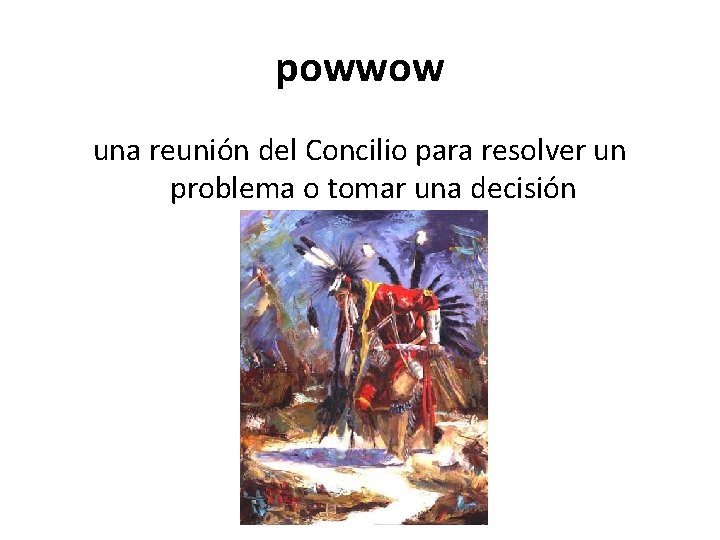 powwow

una reunión del Concilio para resolver un problema o tomar una decisión